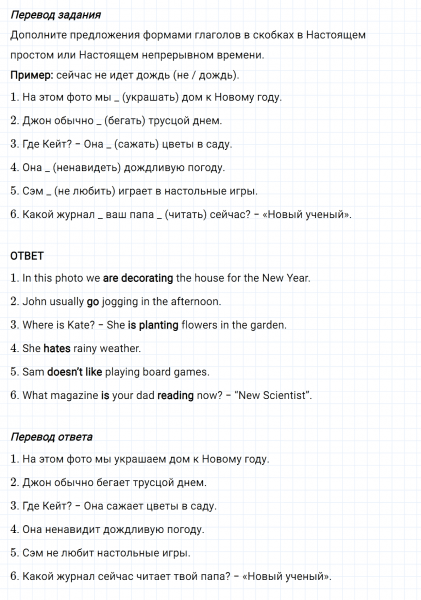 Перевод задания
Дополните предложения формами глаголов в скобках в Настоящем простом или Настоящем непрерывном времени.
Пример: сейчас не идет дождь (не / дождь).
1. На этом фото мы _ (украшать) дом к Новому году.
2. Джон обычно _ (бегать) трусцой днем.
3. Где Кейт? – Она _ (сажать) цветы в саду.
4. Она _ (ненавидеть) дождливую погоду.
5. Сэм _ (не любить) играет в настольные игры.
6. Какой журнал _ ваш папа _ (читать) сейчас? – «Новый ученый».

ОТВЕТ
1. In this photo we are decorating the house for the New Year.
2. John usually go jogging in the afternoon.
3. Where is Kate? – She is planting flowers in the garden.
4. She hates rainy weather.
5. Sam doesn't like playing board games.
6. What magazine is your dad reading now? – "New Scientist".

Перевод ответа
1. На этом фото мы украшаем дом к Новому году.
2. Джон обычно бегает трусцой днем.
3. Где Кейт? – Она сажает цветы в саду.
4. Она ненавидит дождливую погоду.
5. Сэм не любит настольные игры.
6. Какой журнал сейчас читает твой папа? – «Новый ученый».